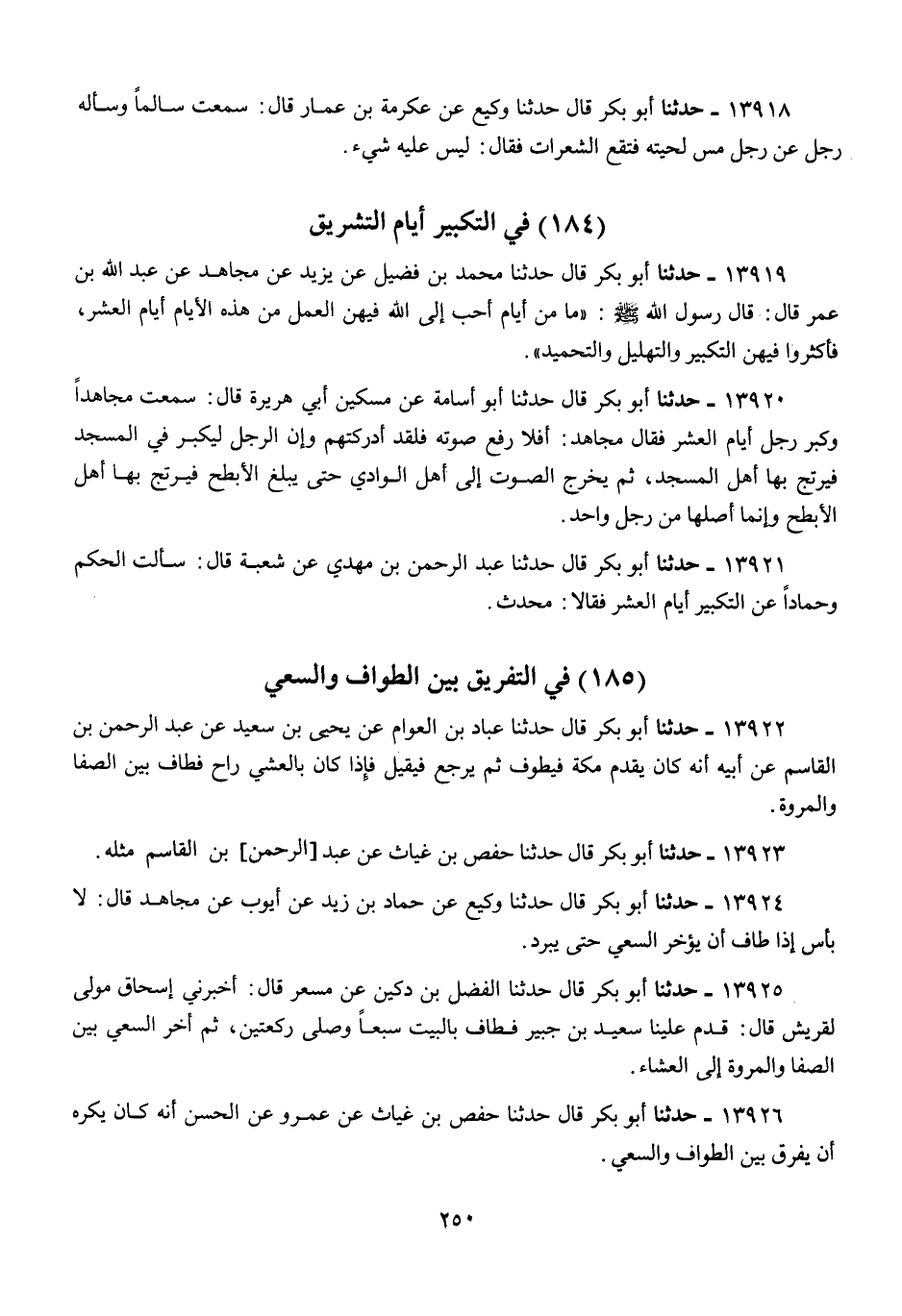 ١٣٩١٨ ـ حدثنا أبو بكر قال حدثنا وكيع عن عكرمة بن عمار قال: سمعت سالماً وسأله رجل عن رجل مس لحيته فتقع الشعرات فقال: ليس عليه شيء.

(١٨٤) في التكبير أيام التشريق

١٣٩١٩ ـ حدثنا أبو بكر قال حدثنا محمد بن فضيل عن يزيد عن مجاهد عن عبد الله بن عمر قال: قال رسول الله ﷺ: «ما من أيام أحب إلى الله فيهن العمل من هذه الأيام أيام العشر، فأكثروا فيهن التكبير والتهليل والتحميد».

١٣٩٢٠ ـ حدثنا أبو بكر قال حدثنا أبو أسامة عن مسكين أبي هريرة قال: سمعت مجاهداً وكبر رجل أيام العشر فقال مجاهد: أفلا رفع صوته فلقد أدركتهم وإن الرجل ليكبر في المسجد فيرتج بها أهل المسجد، ثم يخرج الصوت إلى أهل الوادي حتى يبلغ الأبطح فيرتج بها أهل الأبطح وإنما أصلها من رجل واحد.

١٣٩٢١ ـ حدثنا أبو بكر قال حدثنا عبد الرحمن بن مهدي عن شعبة قال: سألت الحكم وحماداً عن التكبير أيام العشر فقالا: محدث.

(١٨٥) في التفريق بين الطواف والسعي

١٣٩٢٢ ـ حدثنا أبو بكر قال حدثنا عباد بن العوام عن يحيى بن سعيد عن عبد الرحمن بن القاسم عن أبيه أنه كان يقدم مكة فيطوف ثم يرجع فيقيل فإذا كان بالعشي راح فطاف بين الصفا والمروة.

١٣٩٢٣ ـ حدثنا أبو بكر قال حدثنا حفص بن غياث عن عبد [الرحمن] بن القاسم مثله.

١٣٩٢٤ ـ حدثنا أبو بكر قال حدثنا وكيع عن حماد بن زيد عن أيوب عن مجاهد قال: لا بأس إذا طاف أن يؤخر السعي حتى يبرد.

١٣٩٢٥ ـ حدثنا أبو بكر قال حدثنا الفضل بن دكين عن مسعر قال: أخبرني إسحاق مولى لقريش قال: قدم علينا سعيد بن جبير فطاف بالبيت سبعاً وصلى ركعتين، ثم أخر السعي بين الصفا والمروة إلى العشاء.

١٣٩٢٦ ـ حدثنا أبو بكر قال حدثنا حفص بن غياث عن عمرو عن الحسن أنه كان يكره أن يفرق بين الطواف والسعي.

٢٥٠